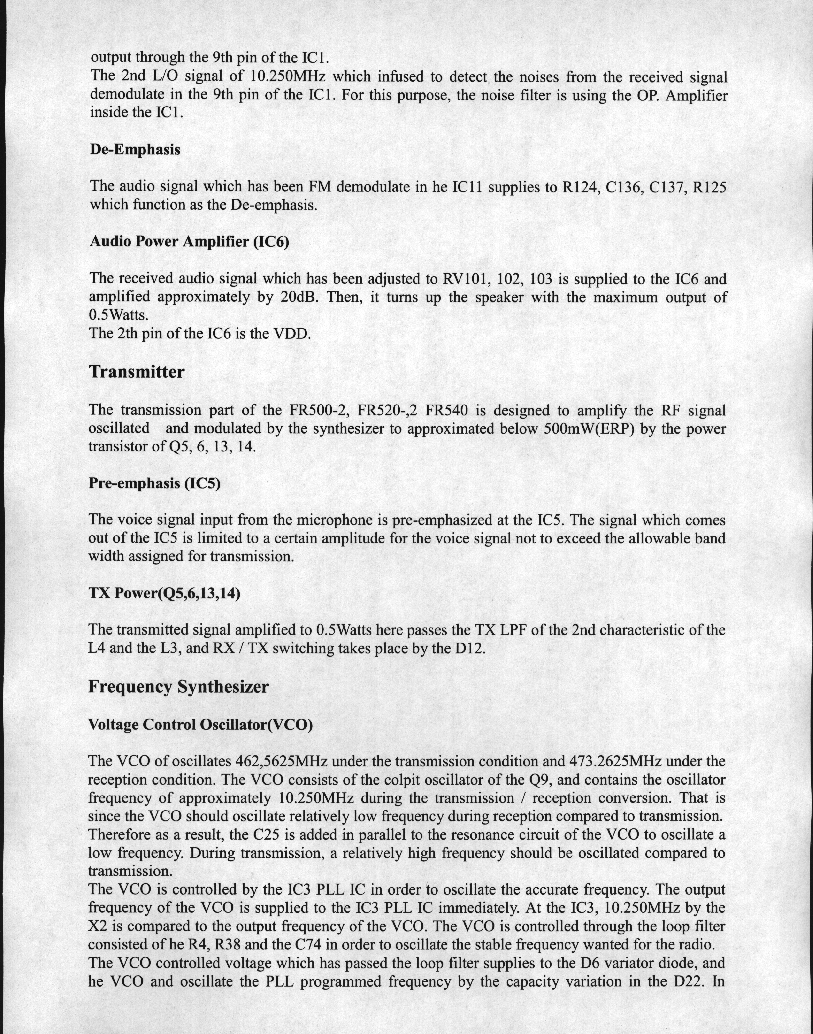 output through the 9th pin of the IC1.
The 2nd L/O signal of 10.250MHz which infused to detect the noises from the received signal demodulate in the 9th pin of the IC1. For this purpose, the noise filter is using the OP. Amplifier inside the IC1.

De-Emphasis

The audio signal which has been FM demodulate in he IC11 supplies to R124, C136, C137, R125 which function as the De-emphasis.

Audio Power Amplifier (IC6)

The received audio signal which has been adjusted to RV101, 102, 103 is supplied to the IC6 and amplified approximately by 20dB. Then, it turns up the speaker with the maximum output of 0.5Watts.
The 2th pin of the IC6 is the VDD.

Transmitter

The transmission part of the FR500-2, FR520-,2 FR540 is designed to amplify the RF signal oscillated and modulated by the synthesizer to approximated below 500mW(ERP) by the power transistor of Q5, 6, 13, 14.

Pre-emphasis (IC5)

The voice signal input from the microphone is pre-emphasized at the IC5. The signal which comes out of the IC5 is limited to a certain amplitude for the voice signal not to exceed the allowable band width assigned for transmission.

TX Power(Q5,6,13,14)

The transmitted signal amplified to 0.5Watts here passes the TX LPF of the 2nd characteristic of the L4 and the L3, and RX / TX switching takes place by the D12.

Frequency Synthesizer

Voltage Control Oscillator(VCO)

The VCO of oscillates 462,5625MHz under the transmission condition and 473.2625MHz under the reception condition. The VCO consists of the colpit oscillator of the Q9, and contains the oscillator frequency of approximately 10.250MHz during the transmission / reception conversion. That is since the VCO should oscillate relatively low frequency during reception compared to transmission. Therefore as a result, the C25 is added in parallel to the resonance circuit of the VCO to oscillate a low frequency. During transmission, a relatively high frequency should be oscillated compared to transmission.
The VCO is controlled by the IC3 PLL IC in order to oscillate the accurate frequency. The output frequency of the VCO is supplied to the IC3 PLL IC immediately. At the IC3, 10.250MHz by the X2 is compared to the output frequency of the VCO. The VCO is controlled through the loop filter consisted of he R4, R38 and the C74 in order to oscillate the stable frequency wanted for the radio.
The VCO controlled voltage which has passed the loop filter supplies to the D6 variator diode, and he VCO and oscillate the PLL programmed frequency by the capacity variation in the D22. In